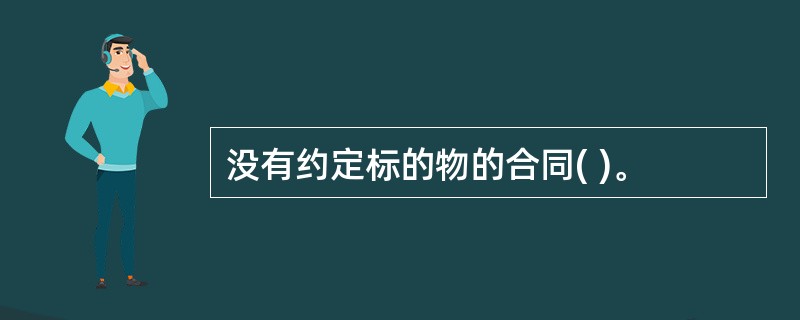 没有约定标的物的合同( )。